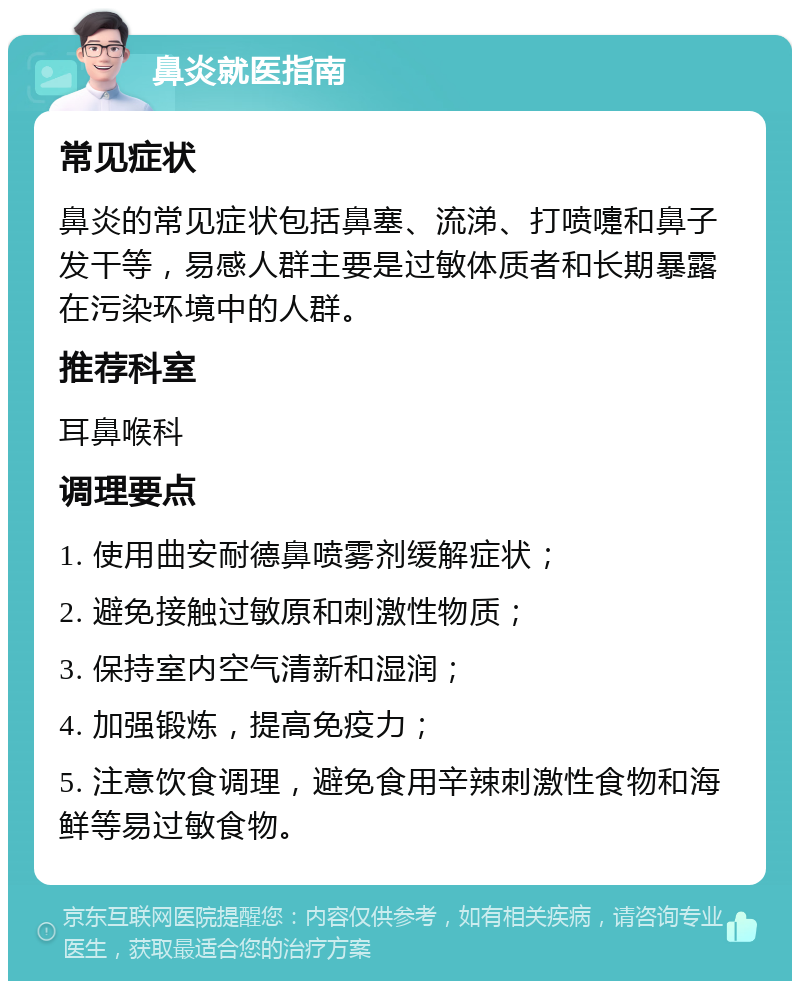 鼻炎就医指南

常见症状

鼻炎的常见症状包括鼻塞、流涕、打喷嚏和鼻子发干等，易感人群主要是过敏体质者和长期暴露在污染环境中的人群。

推荐科室

耳鼻喉科

调理要点

1. 使用曲安耐德鼻喷雾剂缓解症状；

2. 避免接触过敏原和刺激性物质；

3. 保持室内空气清新和湿润；

4. 加强锻炼，提高免疫力；

5. 注意饮食调理，避免食用辛辣刺激性食物和海鲜等易过敏食物。

京东互联网医院提醒您：内容仅供参考，如有相关疾病，请咨询专业医生，获取最适合您的治疗方案